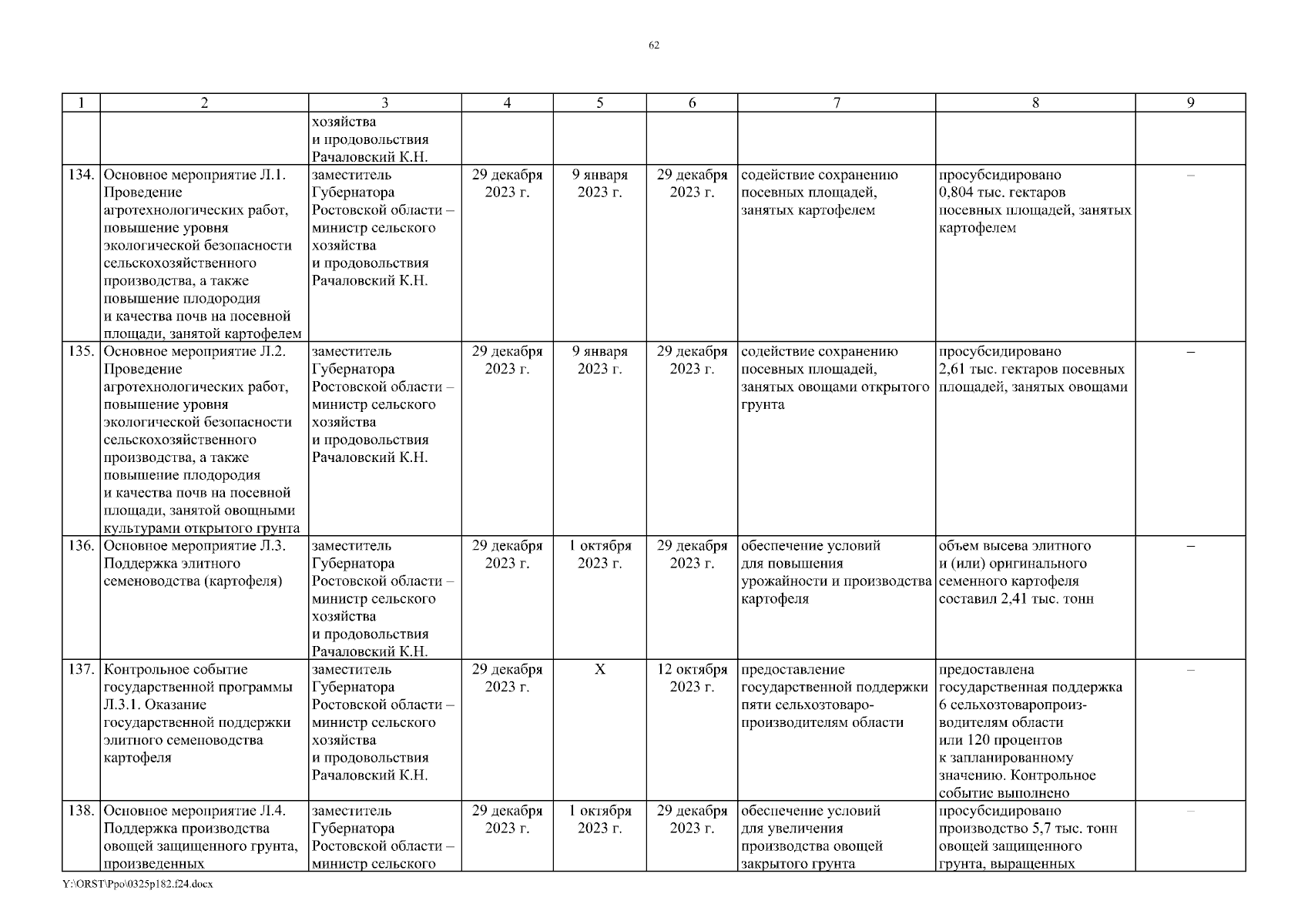 62

| 1 | 2 | 3 | 4 | 5 | 6 | 7 | 8 | 9 |
|---|---|---|---|---|---|---|---|---|
| | | хозяйства и продовольствия Рачаловский К.Н. | | | | | | |
| 134. | Основное мероприятие Л.1. Проведение агротехнологических работ, повышение уровня экологической безопасности сельскохозяйственного производства, а также повышение плодородия и качества почв на посевной площади, занятой картофелем | заместитель Губернатора Ростовской области – министр сельского хозяйства и продовольствия Рачаловский К.Н. | 29 декабря 2023 г. | 9 января 2023 г. | 29 декабря 2023 г. | содействие сохранению посевных площадей, занятых картофелем | просубсидировано 0,804 тыс. гектаров посевных площадей, занятых картофелем | – |
| 135. | Основное мероприятие Л.2. Проведение агротехнологических работ, повышение уровня экологической безопасности сельскохозяйственного производства, а также повышение плодородия и качества почв на посевной площади, занятой овощными культурами открытого грунта | заместитель Губернатора Ростовской области – министр сельского хозяйства и продовольствия Рачаловский К.Н. | 29 декабря 2023 г. | 9 января 2023 г. | 29 декабря 2023 г. | содействие сохранению посевных площадей, занятых овощами открытого грунта | просубсидировано 2,61 тыс. гектаров посевных площадей, занятых овощами | – |
| 136. | Основное мероприятие Л.3. Поддержка элитного семеноводства (картофеля) | заместитель Губернатора Ростовской области – министр сельского хозяйства и продовольствия Рачаловский К.Н. | 29 декабря 2023 г. | 1 октября 2023 г. | 29 декабря 2023 г. | обеспечение условий для повышения урожайности и производства картофеля | объем высева элитного и (или) оригинального семенного картофеля составил 2,41 тыс. тонн | – |
| 137. | Контрольное событие государственной программы Л.3.1. Оказание государственной поддержки элитного семеноводства картофеля | заместитель Губернатора Ростовской области – министр сельского хозяйства и продовольствия Рачаловский К.Н. | 29 декабря 2023 г. | Х | 12 октября 2023 г. | предоставление государственной поддержки пяти сельхозтоваропроизводителям области | предоставлена государственная поддержка 6 сельхозтоваропроизводителям области или 120 процентов к запланированному значению. Контрольное событие выполнено | – |
| 138. | Основное мероприятие Л.4. Поддержка производства овощей защищенного грунта, произведенных | заместитель Губернатора Ростовской области – министр сельского | 29 декабря 2023 г. | 1 октября 2023 г. | 29 декабря 2023 г. | обеспечение условий для увеличения производства овощей закрытого грунта | просубсидировано производство 5,7 тыс. тонн овощей защищенного грунта, выращенных | – |

Y:\ORST\Ppo\0325p182.f24.docx